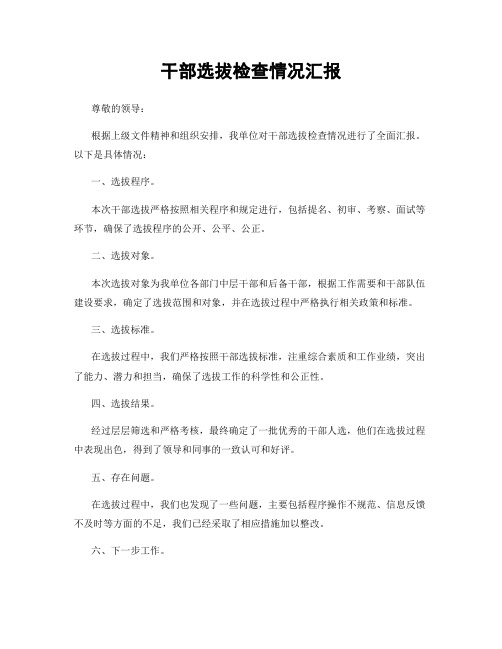 干部选拔检查情况汇报

尊敬的领导：

根据上级文件精神和组织安排，我单位对干部选拔检查情况进行了全面汇报。以下是具体情况：

一、选拔程序。

本次干部选拔严格按照相关程序和规定进行，包括提名、初审、考察、面试等环节，确保了选拔程序的公开、公平、公正。

二、选拔对象。

本次选拔对象为我单位各部门中层干部和后备干部，根据工作需要和干部队伍建设要求，确定了选拔范围和对象，并在选拔过程中严格执行相关政策和标准。

三、选拔标准。

在选拔过程中，我们严格按照干部选拔标准，注重综合素质和工作业绩，突出了能力、潜力和担当，确保了选拔工作的科学性和公正性。

四、选拔结果。

经过层层筛选和严格考核，最终确定了一批优秀的干部人选，他们在选拔过程中表现出色，得到了领导和同事的一致认可和好评。

五、存在问题。

在选拔过程中，我们也发现了一些问题，主要包括程序操作不规范、信息反馈不及时等方面的不足，我们已经采取了相应措施加以整改。

六、下一步工作。